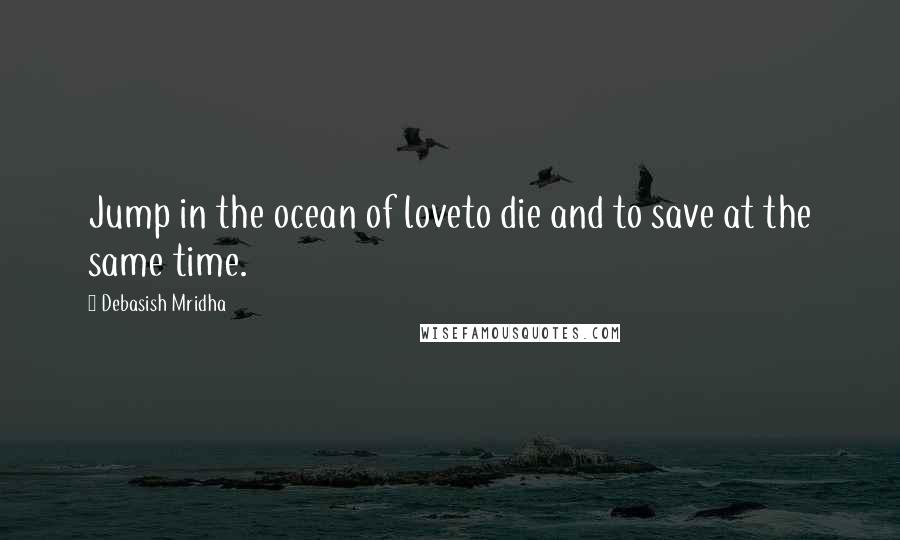 Jump in the ocean of loveto die and to save at the same time.

Debasish Mridha

WISEFAMOUSQUOTES.COM